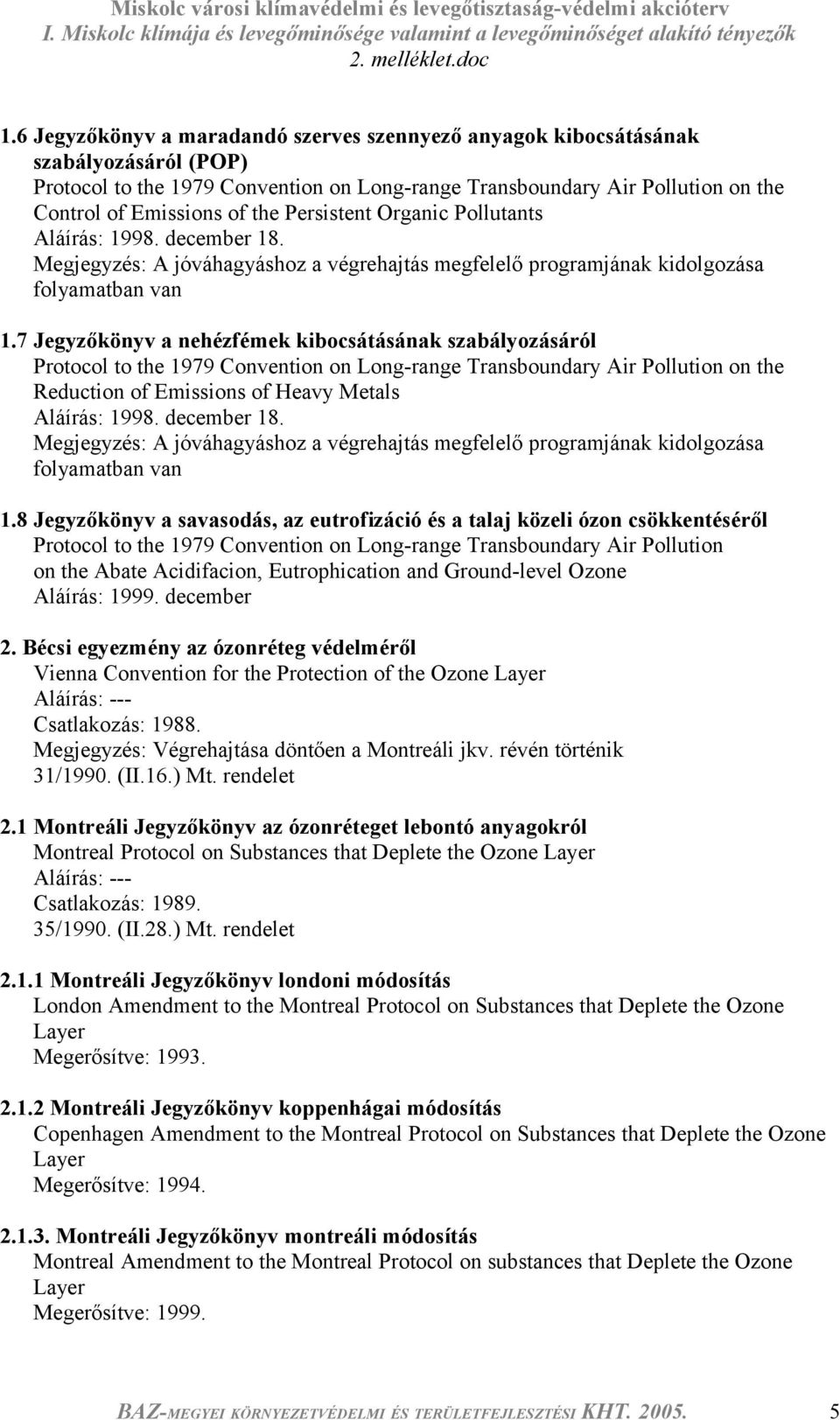 Miskolc városi klímavédelmi és levegőtisztaság-védelmi akcióterv
I. Miskolc klímája és levegőminősége valamint a levegőminőséget alakító tényezők
2. melléklet.doc

1.6 Jegyzőkönyv a maradandó szerves szennyező anyagok kibocsátásának szabályozásáról (POP)
Protocol to the 1979 Convention on Long-range Transboundary Air Pollution on the Control of Emissions of the Persistent Organic Pollutants
Aláírás: 1998. december 18.
Megjegyzés: A jóváhagyáshoz a végrehajtás megfelelő programjának kidolgozása folyamatban van

1.7 Jegyzőkönyv a nehézfémek kibocsátásának szabályozásáról
Protocol to the 1979 Convention on Long-range Transboundary Air Pollution on the Reduction of Emissions of Heavy Metals
Aláírás: 1998. december 18.
Megjegyzés: A jóváhagyáshoz a végrehajtás megfelelő programjának kidolgozása folyamatban van

1.8 Jegyzőkönyv a savasodás, az eutrofizáció és a talaj közeli ózon csökkentéséről
Protocol to the 1979 Convention on Long-range Transboundary Air Pollution on the Abate Acidifacion, Eutrophication and Ground-level Ozone
Aláírás: 1999. december

2. Bécsi egyezmény az ózonréteg védelméről
Vienna Convention for the Protection of the Ozone Layer
Aláírás: ---
Csatlakozás: 1988.
Megjegyzés: Végrehajtása döntően a Montreáli jkv. révén történik
31/1990. (II.16.) Mt. rendelet

2.1 Montreáli Jegyzőkönyv az ózonréteget lebontó anyagokról
Montreal Protocol on Substances that Deplete the Ozone Layer
Aláírás: ---
Csatlakozás: 1989.
35/1990. (II.28.) Mt. rendelet

2.1.1 Montreáli Jegyzőkönyv londoni módosítás
London Amendment to the Montreal Protocol on Substances that Deplete the Ozone Layer
Megerősítve: 1993.

2.1.2 Montreáli Jegyzőkönyv koppenhágai módosítás
Copenhagen Amendment to the Montreal Protocol on Substances that Deplete the Ozone Layer
Megerősítve: 1994.

2.1.3. Montreáli Jegyzőkönyv montreáli módosítás
Montreal Amendment to the Montreal Protocol on substances that Deplete the Ozone Layer
Megerősítve: 1999.

BAZ-MEGYEI KÖRNYEZETVÉDELMI ÉS TERÜLETFEJLESZTÉSI KHT. 2005. 5